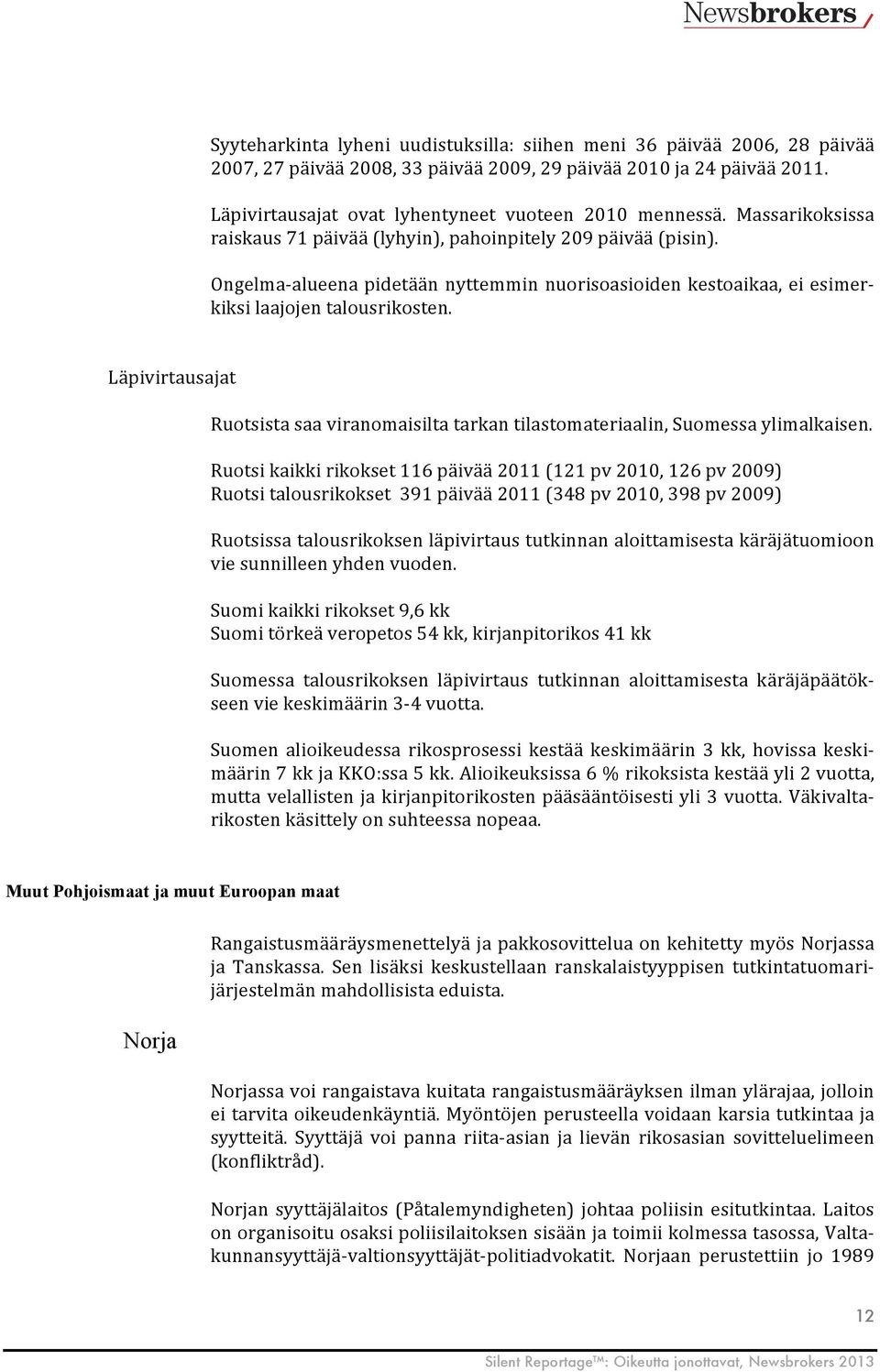 Newsbrokers

Syyteharkinta lyheni uudistuksilla: siihen meni 36 päivää 2006, 28 päivää 2007, 27 päivää 2008, 33 päivää 2009, 29 päivää 2010 ja 24 päivää 2011.

Läpivirtausajat ovat lyhentyneet vuoteen 2010 mennessä. Massarikoksissa raiskaus 71 päivää (lyhyin), pahoinpitely 209 päivää (pisin).

Ongelma-alueena pidetään nyttemmin nuorisoasioiden kestoaikaa, ei esimerkiksi laajojen talousrikosten.

Läpivirtausajat

Ruotsista saa viranomaisilta tarkan tilastomateriaalin, Suomessa ylimalkaisen.

Ruotsi kaikki rikokset 116 päivää 2011 (121 pv 2010, 126 pv 2009)
Ruotsi talousrikokset 391 päivää 2011 (348 pv 2010, 398 pv 2009)

Ruotsissa talousrikoksen läpivirtaus tutkinnan aloittamisesta käräjätuomioon vie sunnilleen yhden vuoden.

Suomi kaikki rikokset 9,6 kk
Suomi törkeä veropetos 54 kk, kirjanpitorikos 41 kk

Suomessa talousrikoksen läpivirtaus tutkinnan aloittamisesta käräjäpäätökseen vie keskimäärin 3-4 vuotta.

Suomen alioikeudessa rikosprosessi kestää keskimäärin 3 kk, hovissa keskimäärin 7 kk ja KKO:ssa 5 kk. Alioikeuksissa 6 % rikoksista kestää yli 2 vuotta, mutta velallisten ja kirjanpitorikosten pääsääntöisesti yli 3 vuotta. Väkivaltarikosten käsittely on suhteessa nopeaa.

Muut Pohjoismaat ja muut Euroopan maat

Rangaistusmääräysmenettelyä ja pakkosovittelua on kehitetty myös Norjassa ja Tanskassa. Sen lisäksi keskustellaan ranskalaistyyppisen tutkintatuomarijärjestelmän mahdollisista eduista.

Norja

Norjassa voi rangaistava kuitata rangaistusmääräyksen ilman ylärajaa, jolloin ei tarvita oikeudenkäyntiä. Myöntöjen perusteella voidaan karsia tutkintaa ja syytteitä. Syyttäjä voi panna riita-asian ja lievän rikosasian sovitteluelimeen (konfliktråd).

Norjan syyttäjälaitos (Påtalemyndigheten) johtaa poliisin esitutkintaa. Laitos on organisoitu osaksi poliisilaitoksen sisään ja toimii kolmessa tasossa, Valtakunnansyyttäjä-valtionsyyttäjät-politiadvokatit. Norjaan perustettiin jo 1989

12

Silent Reportage™: Oikeutta jonottavat, Newsbrokers 2013